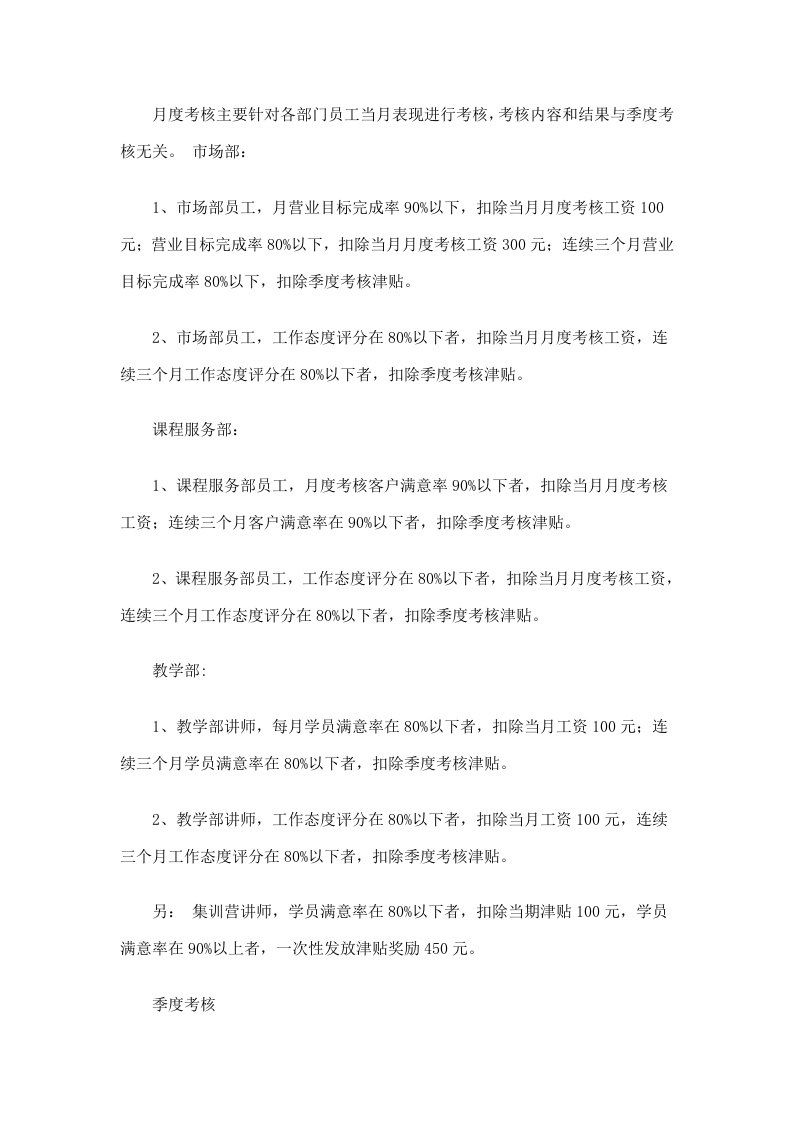 月度考核主要针对各部门员工当月表现进行考核，考核内容和结果与季度考核无关。 市场部：

1、市场部员工，月营业目标完成率90%以下，扣除当月月度考核工资100元；营业目标完成率80%以下，扣除当月月度考核工资300元；连续三个月营业目标完成率80%以下，扣除季度考核津贴。

2、市场部员工，工作态度评分在80%以下者，扣除当月月度考核工资，连续三个月工作态度评分在80%以下者，扣除季度考核津贴。

课程服务部：

1、课程服务部员工，月度考核客户满意率90%以下者，扣除当月月度考核工资；连续三个月客户满意率在90%以下者，扣除季度考核津贴。

2、课程服务部员工，工作态度评分在80%以下者，扣除当月月度考核工资，连续三个月工作态度评分在80%以下者，扣除季度考核津贴。

教学部:

1、教学部讲师，每月学员满意率在80%以下者，扣除当月工资100元；连续三个月学员满意率在80%以下者，扣除季度考核津贴。

2、教学部讲师，工作态度评分在80%以下者，扣除当月工资100元，连续三个月工作态度评分在80%以下者，扣除季度考核津贴。

另： 集训营讲师，学员满意率在80%以下者，扣除当期津贴100元，学员满意率在90%以上者，一次性发放津贴奖励450元。

季度考核